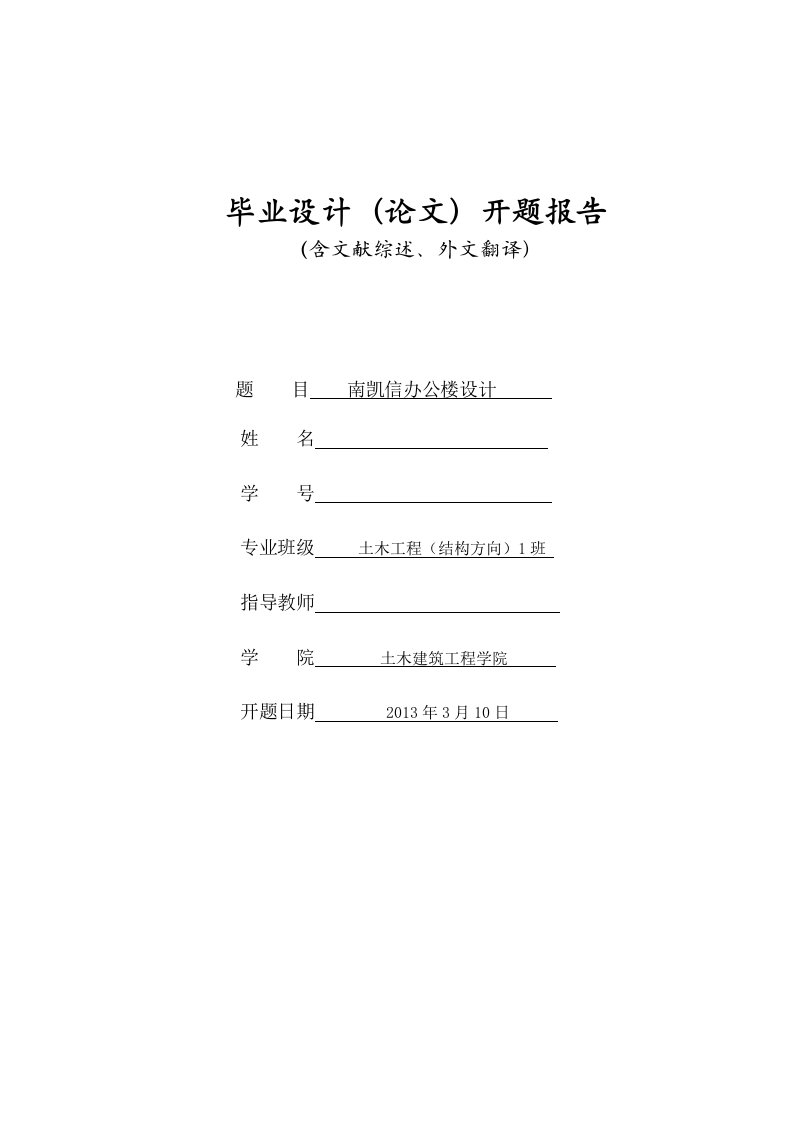 毕业设计（论文）开题报告
(含文献综述、外文翻译)

题　　目 南凯信办公楼设计

姓　　名

学　　号

专业班级 土木工程（结构方向）1 班

指导教师

学　　院 土木建筑工程学院

开题日期 2013 年 3 月 10 日